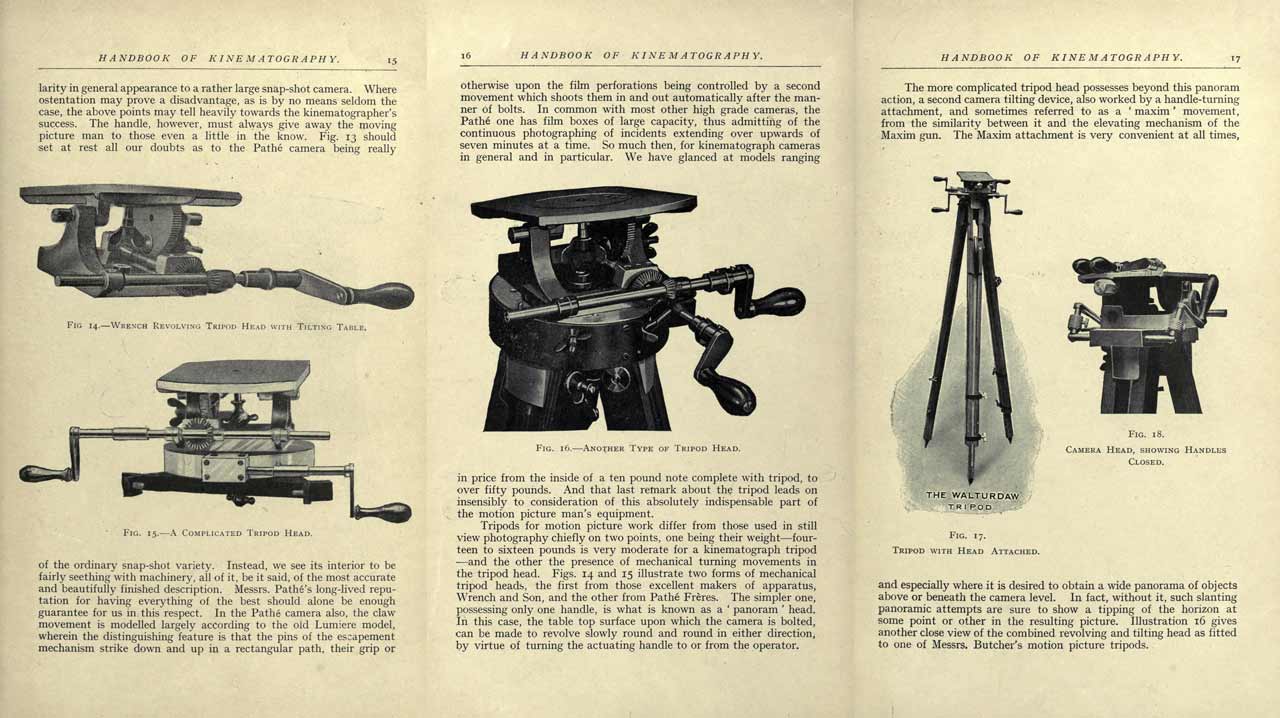 HANDBOOK OF KINEMATOGRAPHY. 15

larity in general appearance to a rather large snap-shot camera. Where ostentation may prove a disadvantage, as is by no means seldom the case, the above points may tell heavily towards the kinematographer's success. The handle, however, must always give away the moving picture man to those even a little in the know. Fig. 13 should set at rest all our doubts as to the Pathé camera being really

FIG 14.—WRENCH REVOLVING TRIPOD HEAD WITH TILTING TABLE.

FIG. 15.—A COMPLICATED TRIPOD HEAD.

of the ordinary snap-shot variety. Instead, we see its interior to be fairly seething with machinery, all of it, be it said, of the most accurate and beautifully finished description. Messrs. Pathé's long-lived reputation for having everything of the best should alone be enough guarantee for us in this respect. In the Pathé camera also, the claw movement is modelled largely according to the old Lumiere model, wherein the distinguishing feature is that the pins of the escapement mechanism strike down and up in a rectangular path, their grip or

16 HANDBOOK OF KINEMATOGRAPHY.

otherwise upon the film perforations being controlled by a second movement which shoots them in and out automatically after the manner of bolts. In common with most other high grade cameras, the Pathé one has film boxes of large capacity, thus admitting of the continuous photographing of incidents extending over upwards of seven minutes at a time. So much then, for kinematograph cameras in general and in particular. We have glanced at models ranging

FIG. 16.—ANOTHER TYPE OF TRIPOD HEAD.

in price from the inside of a ten pound note complete with tripod, to over fifty pounds. And that last remark about the tripod leads on insensibly to consideration of this absolutely indispensable part of the motion picture man's equipment.

Tripods for motion picture work differ from those used in still view photography chiefly on two points, one being their weight—fourteen to sixteen pounds is very moderate for a kinematograph tripod —and the other the presence of mechanical turning movements in the tripod head. Figs. 14 and 15 illustrate two forms of mechanical tripod heads, the first from those excellent makers of apparatus, Wrench and Son, and the other from Pathé Frères. The simpler one, possessing only one handle, is what is known as a 'panoram' head. In this case, the table top surface upon which the camera is bolted, can be made to revolve slowly round and round in either direction, by virtue of turning the actuating handle to or from the operator.

HANDBOOK OF KINEMATOGRAPHY. 17

The more complicated tripod head possesses beyond this panoram action, a second camera tilting device, also worked by a handle-turning attachment, and sometimes referred to as a 'maxim' movement, from the similarity between it and the elevating mechanism of the Maxim gun. The Maxim attachment is very convenient at all times,

THE WALTURDAW TRIPOD

FIG. 17.
TRIPOD WITH HEAD ATTACHED.

FIG. 18.
CAMERA HEAD, SHOWING HANDLES CLOSED.

and especially where it is desired to obtain a wide panorama of objects above or beneath the camera level. In fact, without it, such slanting panoramic attempts are sure to show a tipping of the horizon at some point or other in the resulting picture. Illustration 16 gives another close view of the combined revolving and tilting head as fitted to one of Messrs. Butcher's motion picture tripods.